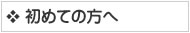 ❖ 初めての方へ